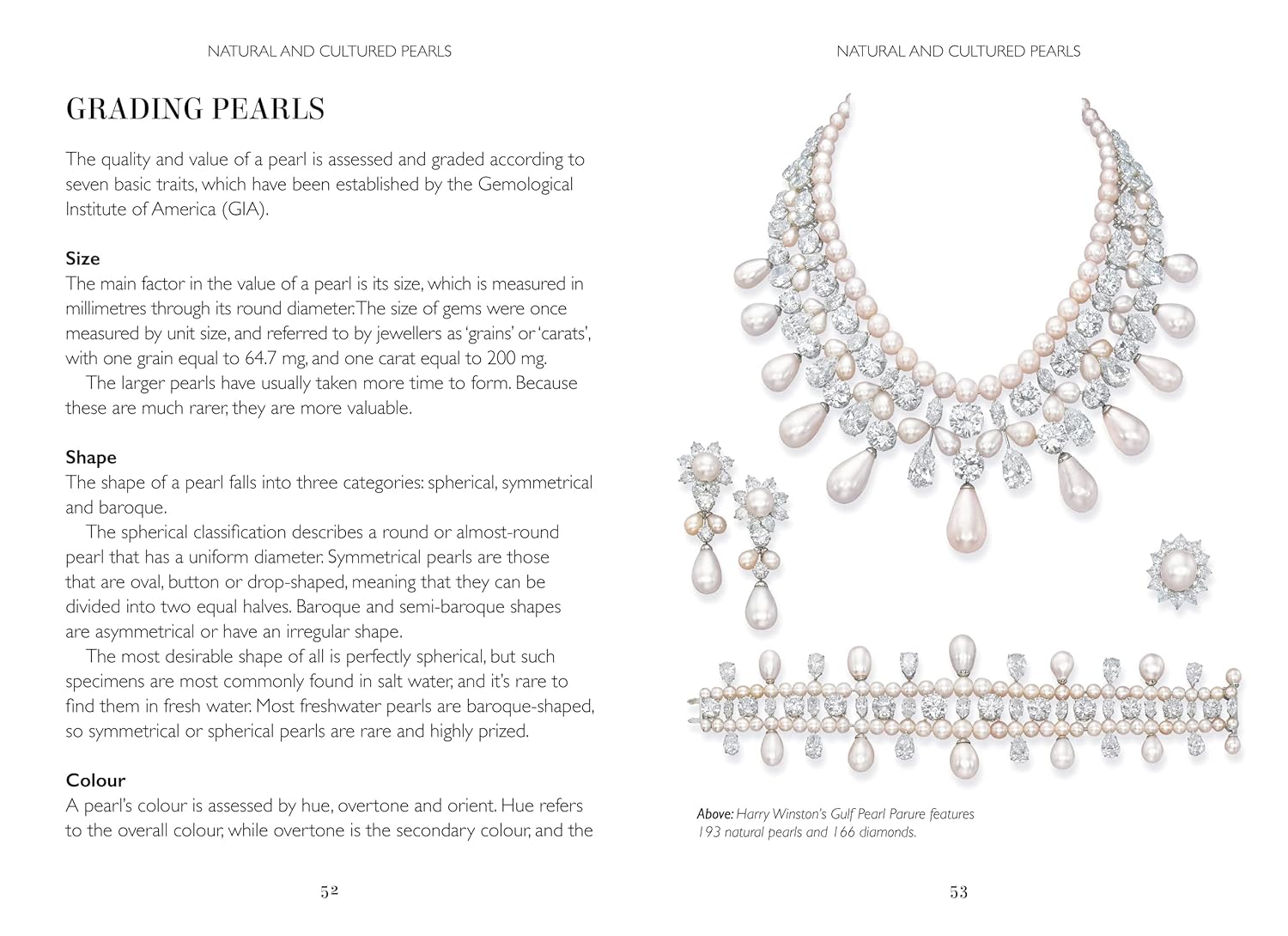 NATURAL AND CULTURED PEARLS

GRADING PEARLS

The quality and value of a pearl is assessed and graded according to seven basic traits, which have been established by the Gemological Institute of America (GIA).

Size
The main factor in the value of a pearl is its size, which is measured in millimetres through its round diameter. The size of gems were once measured by unit size, and referred to by jewellers as 'grains' or 'carats', with one grain equal to 64.7 mg, and one carat equal to 200 mg.

The larger pearls have usually taken more time to form. Because these are much rarer, they are more valuable.

Shape
The shape of a pearl falls into three categories: spherical, symmetrical and baroque.

The spherical classification describes a round or almost-round pearl that has a uniform diameter. Symmetrical pearls are those that are oval, button or drop-shaped, meaning that they can be divided into two equal halves. Baroque and semi-baroque shapes are asymmetrical or have an irregular shape.

The most desirable shape of all is perfectly spherical, but such specimens are most commonly found in salt water, and it's rare to find them in fresh water. Most freshwater pearls are baroque-shaped, so symmetrical or spherical pearls are rare and highly prized.

Colour
A pearl's colour is assessed by hue, overtone and orient. Hue refers to the overall colour, while overtone is the secondary colour, and the

52

NATURAL AND CULTURED PEARLS

Above: Harry Winston's Gulf Pearl Parure features 193 natural pearls and 166 diamonds.

53